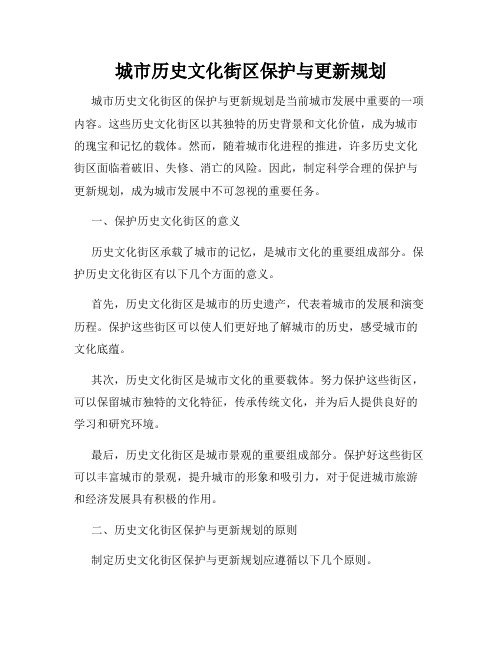 城市历史文化街区保护与更新规划

城市历史文化街区的保护与更新规划是当前城市发展中重要的一项内容。这些历史文化街区以其独特的历史背景和文化价值，成为城市的瑰宝和记忆的载体。然而，随着城市化进程的推进，许多历史文化街区面临着破旧、失修、消亡的风险。因此，制定科学合理的保护与更新规划，成为城市发展中不可忽视的重要任务。

一、保护历史文化街区的意义

历史文化街区承载了城市的记忆，是城市文化的重要组成部分。保护历史文化街区有以下几个方面的意义。

首先，历史文化街区是城市的历史遗产，代表着城市的发展和演变历程。保护这些街区可以使人们更好地了解城市的历史，感受城市的文化底蕴。

其次，历史文化街区是城市文化的重要载体。努力保护这些街区，可以保留城市独特的文化特征，传承传统文化，并为后人提供良好的学习和研究环境。

最后，历史文化街区是城市景观的重要组成部分。保护好这些街区可以丰富城市的景观，提升城市的形象和吸引力，对于促进城市旅游和经济发展具有积极的作用。

二、历史文化街区保护与更新规划的原则

制定历史文化街区保护与更新规划应遵循以下几个原则。